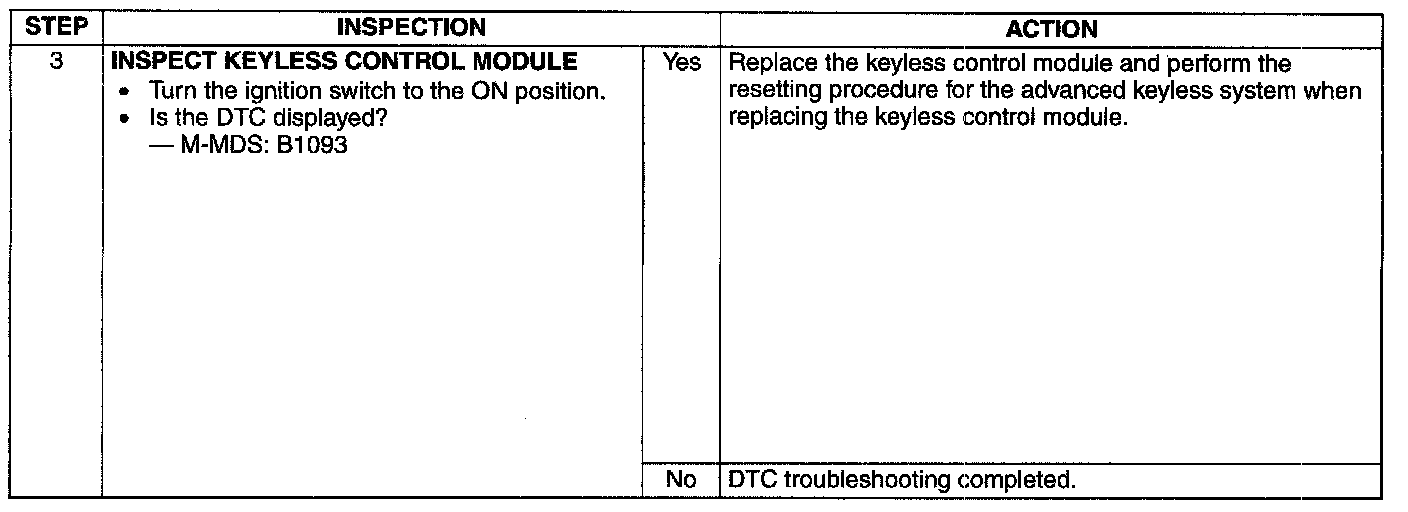 | STEP | INSPECTION | | ACTION |
|---|---|---|---|
| 3 | **INSPECT KEYLESS CONTROL MODULE** • Turn the ignition switch to the ON position. • Is the DTC displayed? — M-MDS: B1093 | Yes | Replace the keyless control module and perform the resetting procedure for the advanced keyless system when replacing the keyless control module. |
| | | No | DTC troubleshooting completed. |